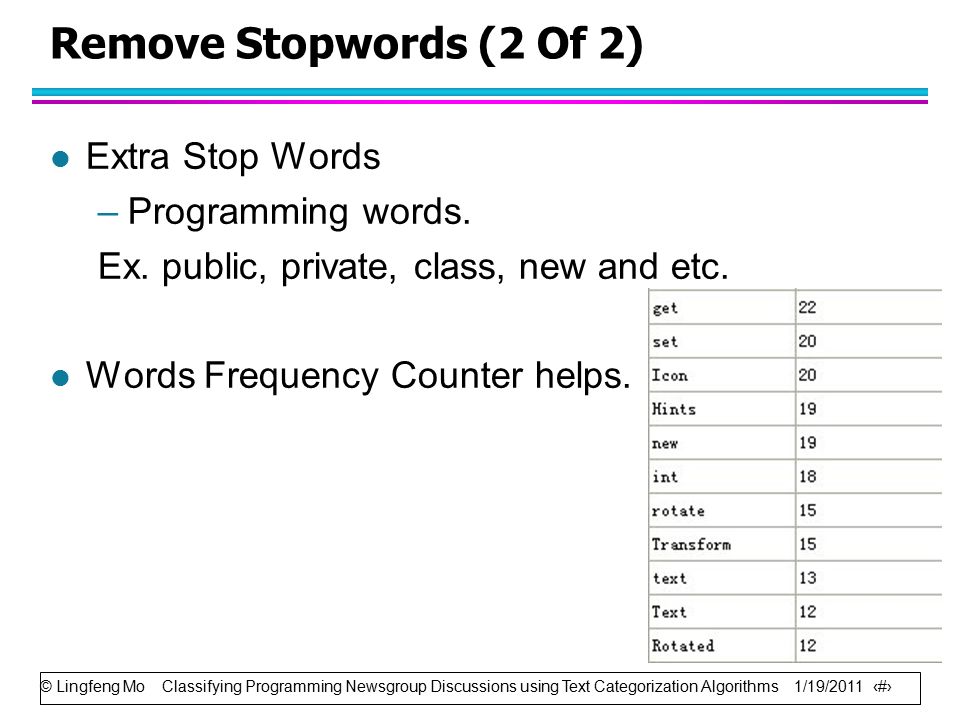 Remove Stopwords (2 Of 2)

- Extra Stop Words
  – Programming words.
  Ex. public, private, class, new and etc.

- Words Frequency Counter helps.

| get | 22 |
|---|---|
| set | 20 |
| Icon | 20 |
| Hints | 19 |
| new | 19 |
| int | 18 |
| rotate | 15 |
| Transform | 15 |
| text | 13 |
| Text | 12 |
| Rotated | 12 |

© Lingfeng Mo Classifying Programming Newsgroup Discussions using Text Categorization Algorithms 1/19/2011 ‹#›